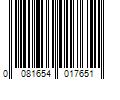 0 081654 017651